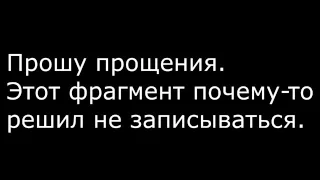 Прошу прощения.
Этот фрагмент почему-то решил не записываться.